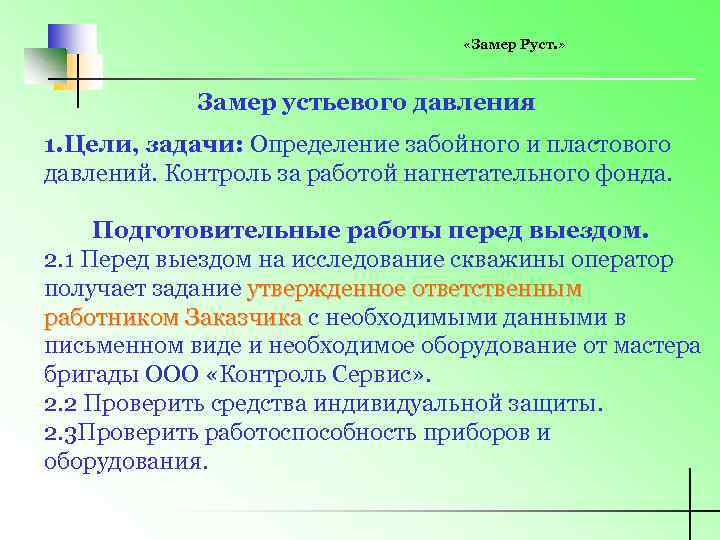 «Замер Руст.»

Замер устьевого давления

1.Цели, задачи: Определение забойного и пластового давлений. Контроль за работой нагнетательного фонда.

Подготовительные работы перед выездом.
2.1 Перед выездом на исследование скважины оператор получает задание утвержденное ответственным работником Заказчика с необходимыми данными в письменном виде и необходимое оборудование от мастера бригады ООО «Контроль Сервис».
2.2 Проверить средства индивидуальной защиты.
2.3Проверить работоспособность приборов и оборудования.